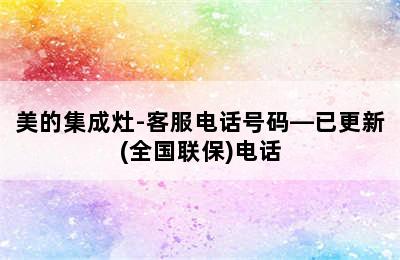 美的集成灶-客服电话号码—已更新(全国联保)电话